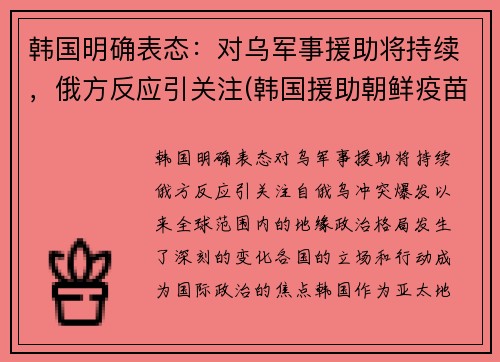 韩国明确表态：对乌军事援助将持续，俄方反应引关注(韩国援助朝鲜疫苗

韩国明确表态对乌军事援助将持续俄方反应引关注自俄乌冲突爆发以来全球范围内的地缘政治格局发生了深刻的变化各国的立场和行动成为国际政治的焦点韩国作为亚太地